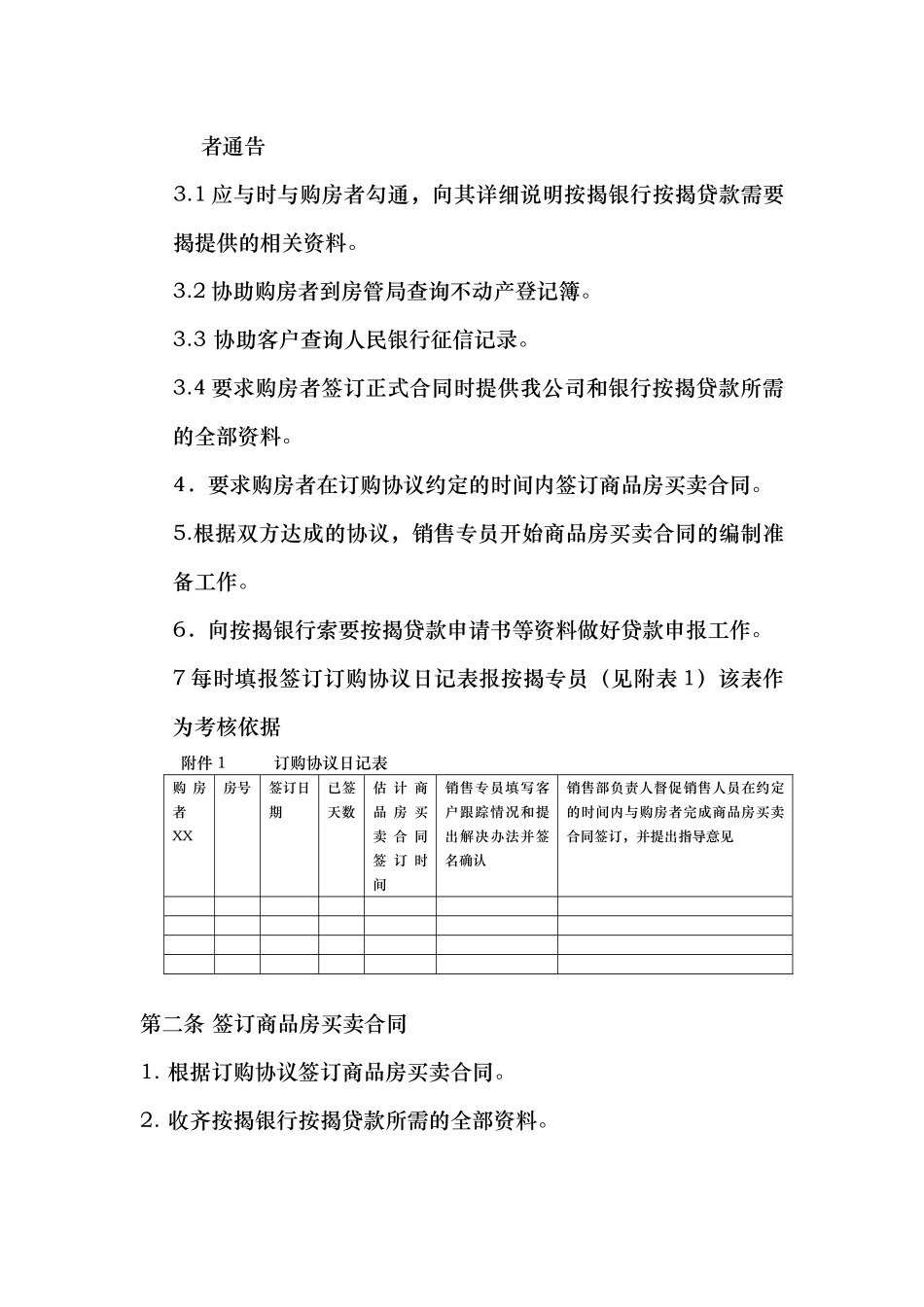 者通告

3.1 应与时与购房者勾通，向其详细说明按揭银行按揭贷款需要揭提供的相关资料。

3.2 协助购房者到房管局查询不动产登记簿。

3.3 协助客户查询人民银行征信记录。

3.4 要求购房者签订正式合同时提供我公司和银行按揭贷款所需的全部资料。

4．要求购房者在订购协议约定的时间内签订商品房买卖合同。

5.根据双方达成的协议，销售专员开始商品房买卖合同的编制准备工作。

6．向按揭银行索要按揭贷款申请书等资料做好贷款申报工作。

7 每时填报签订订购协议日记表报按揭专员（见附表 1）该表作为考核依据

附件 1　　订购协议日记表

| 购房者XX | 房号 | 签订日期 | 已签天数 | 估计商品房买卖合同签订时间 | 销售专员填写客户跟踪情况和提出解决办法并签名确认 | 销售部负责人督促销售人员在约定的时间内与购房者完成商品房买卖合同签订，并提出指导意见 |
|---|---|---|---|---|---|---|
| | | | | | | |
| | | | | | | |
| | | | | | | |
| | | | | | | |

第二条 签订商品房买卖合同

1. 根据订购协议签订商品房买卖合同。

2. 收齐按揭银行按揭贷款所需的全部资料。